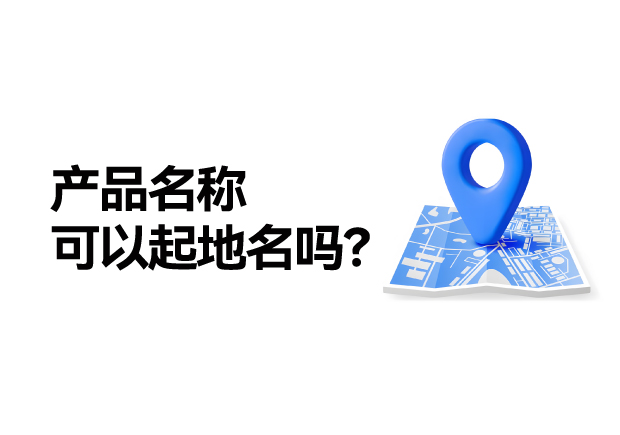 产品名称
可以起地名吗？